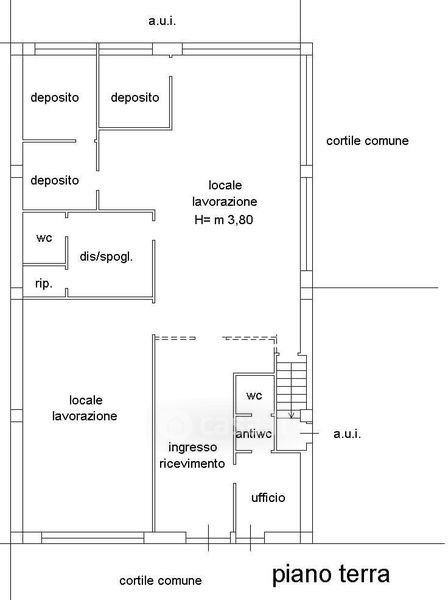 a.u.i.

deposito

deposito

cortile comune

deposito

locale lavorazione H= m 3,80

wc

dis/spogl.

rip.

locale lavorazione

wc

antiwc

a.u.i.

ingresso ricevimento

ufficio

cortile comune

piano terra